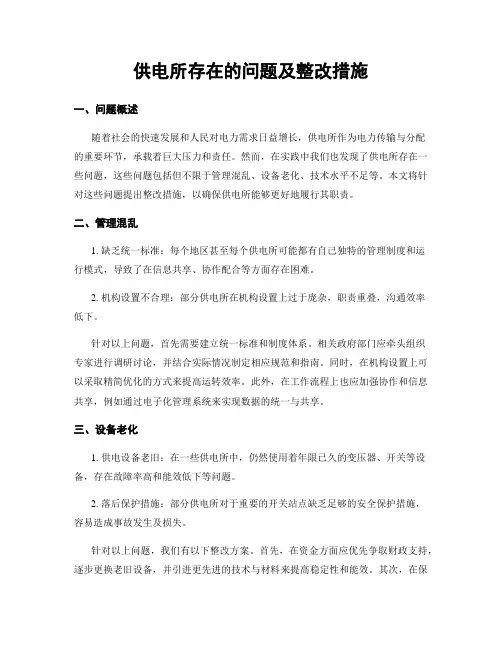 供电所存在的问题及整改措施

一、问题概述

随着社会的快速发展和人民对电力需求日益增长，供电所作为电力传输与分配的重要环节，承载着巨大压力和责任。然而，在实践中我们也发现了供电所存在一些问题，这些问题包括但不限于管理混乱、设备老化、技术水平不足等。本文将针对这些问题提出整改措施，以确保供电所能够更好地履行其职责。

二、管理混乱

1. 缺乏统一标准：每个地区甚至每个供电所可能都有自己独特的管理制度和运行模式，导致了在信息共享、协作配合等方面存在困难。

2. 机构设置不合理：部分供电所在机构设置上过于庞杂，职责重叠，沟通效率低下。

针对以上问题，首先需要建立统一标准和制度体系。相关政府部门应牵头组织专家进行调研讨论，并结合实际情况制定相应规范和指南。同时，在机构设置上可以采取精简优化的方式来提高运转效率。此外，在工作流程上也应加强协作和信息共享，例如通过电子化管理系统来实现数据的统一与共享。

三、设备老化

1. 供电设备老旧：在一些供电所中，仍然使用着年限已久的变压器、开关等设备，存在故障率高和能效低下等问题。

2. 落后保护措施：部分供电所对于重要的开关站点缺乏足够的安全保护措施，容易造成事故发生及损失。

针对以上问题，我们有以下整改方案。首先，在资金方面应优先争取财政支持，逐步更换老旧设备，并引进更先进的技术与材料来提高稳定性和能效。其次，在保